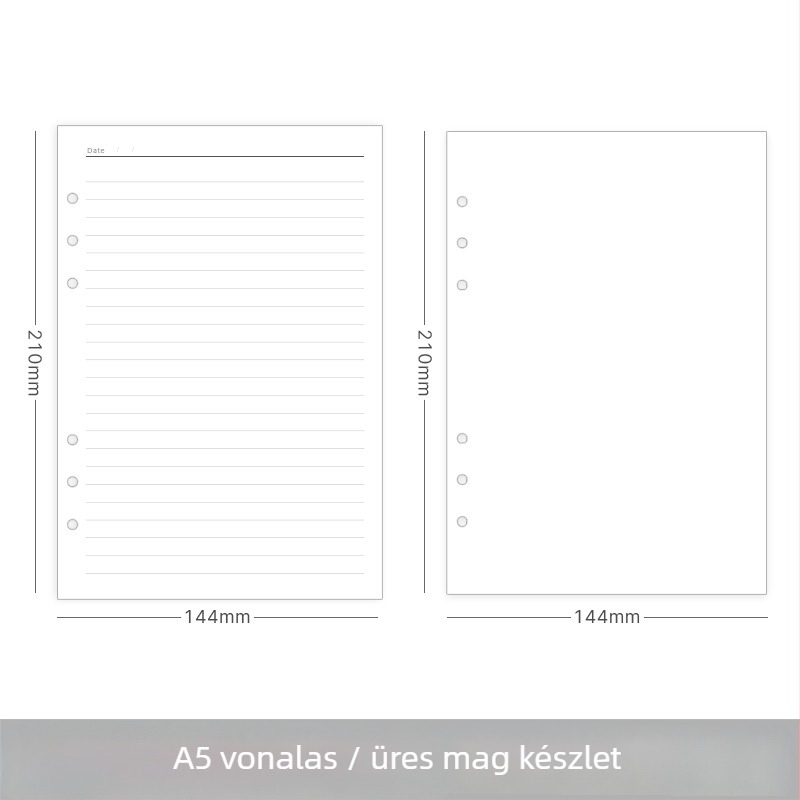 Date / /

210mm

144mm

210mm

144mm

A5 vonalas / üres mag készlet